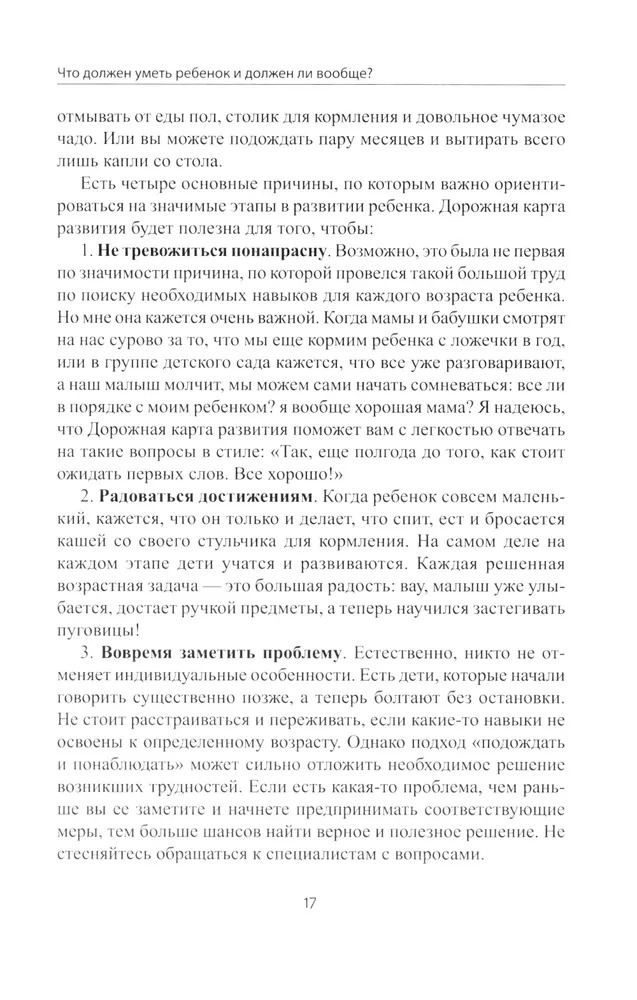 Что должен уметь ребенок и должен ли вообще?

отмывать от еды пол, столик для кормления и довольное чумазое чадо. Или вы можете подождать пару месяцев и вытирать всего лишь капли со стола.

Есть четыре основные причины, по которым важно ориентироваться на значимые этапы в развитии ребенка. Дорожная карта развития будет полезна для того, чтобы:

1. **Не тревожиться понапрасну**. Возможно, это была не первая по значимости причина, по которой провелся такой большой труд по поиску необходимых навыков для каждого возраста ребенка. Но мне она кажется очень важной. Когда мамы и бабушки смотрят на нас сурово за то, что мы еще кормим ребенка с ложечки в год, или в группе детского сада кажется, что все уже разговаривают, а наш малыш молчит, мы можем сами начать сомневаться: все ли в порядке с моим ребенком? я вообще хорошая мама? Я надеюсь, что Дорожная карта развития поможет вам с легкостью отвечать на такие вопросы в стиле: «Так, еще полгода до того, как стоит ожидать первых слов. Все хорошо!»

2. **Радоваться достижениям**. Когда ребенок совсем маленький, кажется, что он только и делает, что спит, ест и бросается кашей со своего стульчика для кормления. На самом деле на каждом этапе дети учатся и развиваются. Каждая решенная возрастная задача — это большая радость: вау, малыш уже улыбается, достает ручкой предметы, а теперь научился застегивать пуговицы!

3. **Вовремя заметить проблему**. Естественно, никто не отменяет индивидуальные особенности. Есть дети, которые начали говорить существенно позже, а теперь болтают без остановки. Не стоит расстраиваться и переживать, если какие-то навыки не освоены к определенному возрасту. Однако подход «подождать и понаблюдать» может сильно отложить необходимое решение возникших трудностей. Если есть какая-то проблема, чем раньше вы ее заметите и начнете предпринимать соответствующие меры, тем больше шансов найти верное и полезное решение. Не стесняйтесь обращаться к специалистам с вопросами.

17